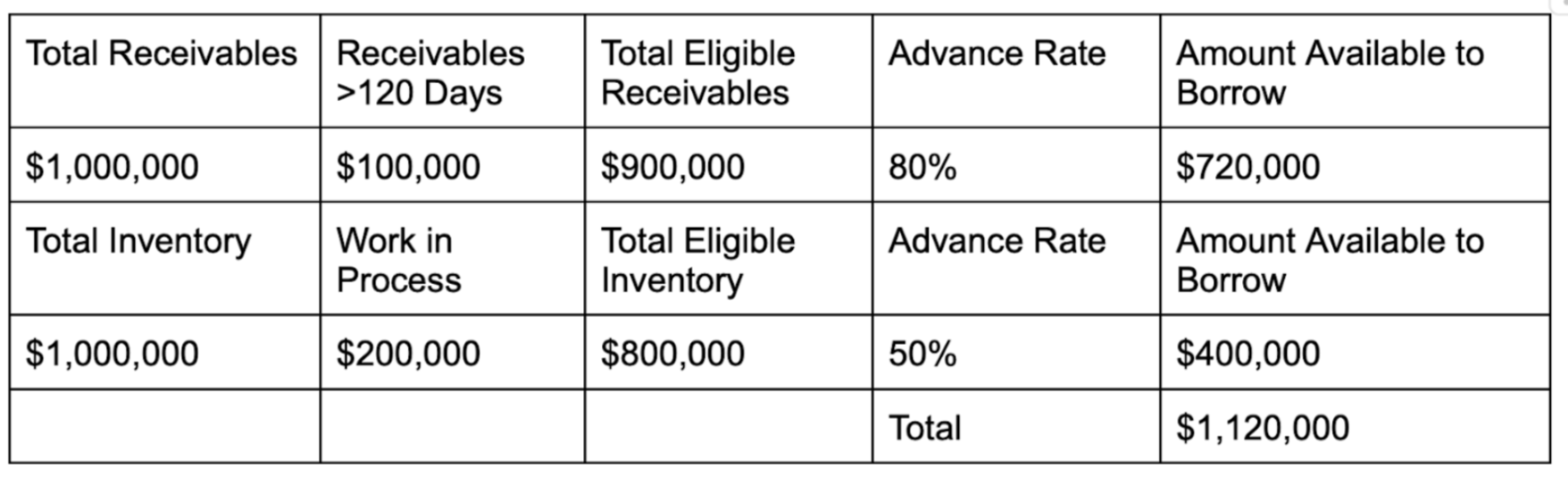 | Total Receivables | Receivables >120 Days | Total Eligible Receivables | Advance Rate | Amount Available to Borrow |
|---|---|---|---|---|
| \$1,000,000 | \$100,000 | \$900,000 | 80% | \$720,000 |
| Total Inventory | Work in Process | Total Eligible Inventory | Advance Rate | Amount Available to Borrow |
| \$1,000,000 | \$200,000 | \$800,000 | 50% | \$400,000 |
| | | | Total | \$1,120,000 |